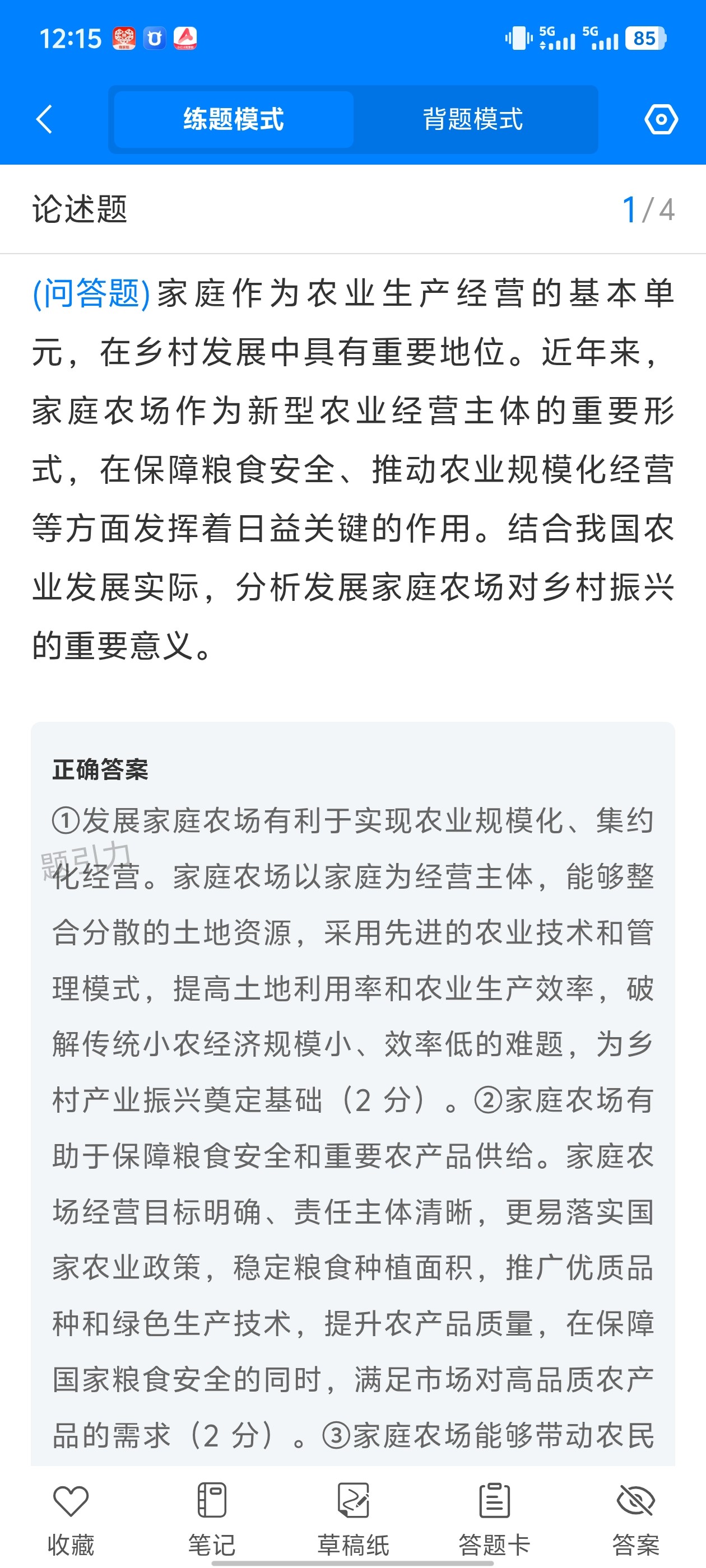 12:15 5G 5G 85

练题模式 背题模式

论述题 1/4

(问答题)家庭作为农业生产经营的基本单元，在乡村发展中具有重要地位。近年来，家庭农场作为新型农业经营主体的重要形式，在保障粮食安全、推动农业规模化经营等方面发挥着日益关键的作用。结合我国农业发展实际，分析发展家庭农场对乡村振兴的重要意义。

正确答案
①发展家庭农场有利于实现农业规模化、集约化经营。家庭农场以家庭为经营主体，能够整合分散的土地资源，采用先进的农业技术和管理模式，提高土地利用率和农业生产效率，破解传统小农经济规模小、效率低的难题，为乡村产业振兴奠定基础（2 分）。②家庭农场有助于保障粮食安全和重要农产品供给。家庭农场经营目标明确、责任主体清晰，更易落实国家农业政策，稳定粮食种植面积，推广优质品种和绿色生产技术，提升农产品质量，在保障国家粮食安全的同时，满足市场对高品质农产品的需求（2 分）。③家庭农场能够带动农民

题引力

收藏 笔记 草稿纸 答题卡 答案